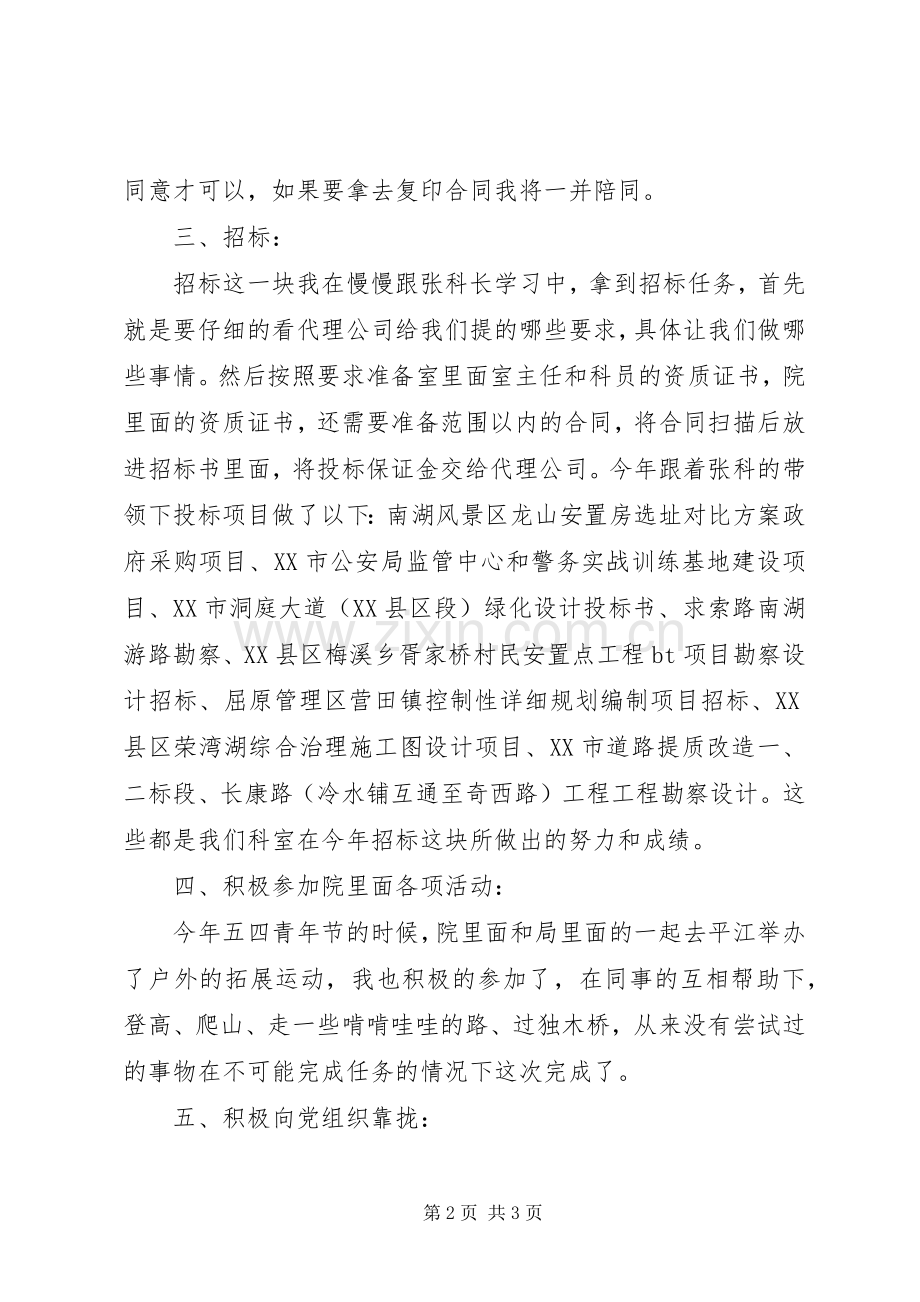 同意才可以，如果要拿去复印合同我将一并陪同。

三、招标：

招标这一块我在慢慢跟张科长学习中，拿到招标任务，首先就是要仔细的看代理公司给我们提的哪些要求，具体让我们做哪些事情。然后按照要求准备室里面室主任和科员的资质证书，院里面的资质证书，还需要准备范围以内的合同，将合同扫描后放进招标书里面，将投标保证金交给代理公司。今年跟着张科的带领下投标项目做了以下：南湖风景区龙山安置房选址对比方案政府采购项目、XX市公安局监管中心和警务实战训练基地建设项目、XX市洞庭大道（XX县区段）绿化设计投标书、求索路南湖游路勘察、XX县区梅溪乡胥家桥村民安置点工程bt项目勘察设计招标、屈原管理区营田镇控制性详细规划编制项目招标、XX县区荣湾湖综合治理施工图设计项目、XX市道路提质改造一、二标段、长康路（冷水铺互通至奇西路）工程工程勘察设计。这些都是我们科室在今年招标这块所做出的努力和成绩。

四、积极参加院里面各项活动：

今年五四青年节的时候，院里面和局里面的一起去平江举办了户外的拓展运动，我也积极的参加了，在同事的互相帮助下，登高、爬山、走一些啃啃哇哇的路、过独木桥，从来没有尝试过的事物在不可能完成任务的情况下这次完成了。

五、积极向党组织靠拢：

第2页 共3页

www.zixin.com.cn